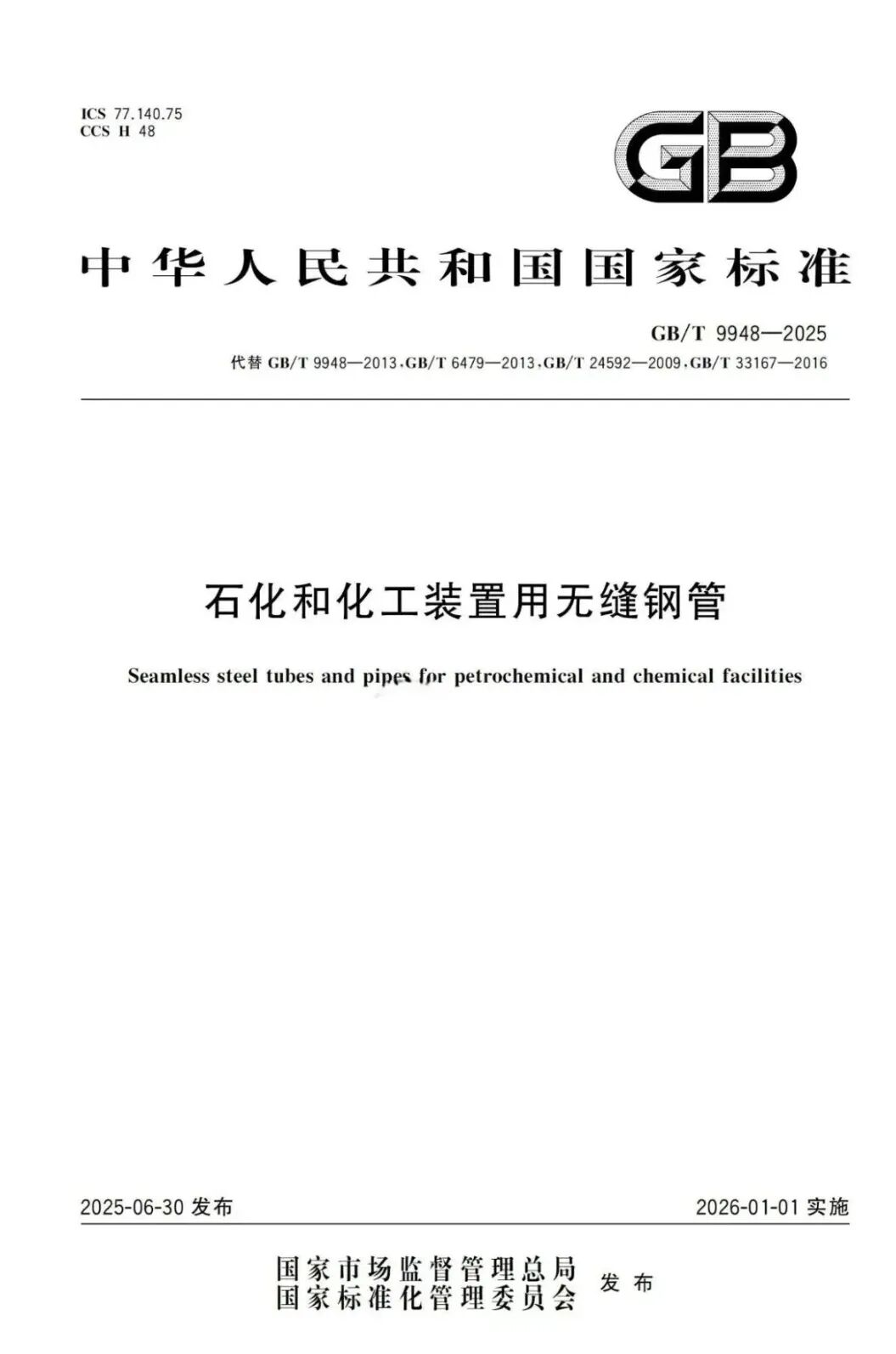 ICS 77.140.75
CCS H 48

GB

中华人民共和国国家标准

GB/T 9948—2025
代替GB/T 9948—2013,GB/T 6479—2013,GB/T 24592—2009,GB/T 33167—2016

石化和化工装置用无缝钢管

Seamless steel tubes and pipes for petrochemical and chemical facilities

2025-06-30发布 2026-01-01实施

国家市场监督管理总局
国家标准化管理委员会 发布